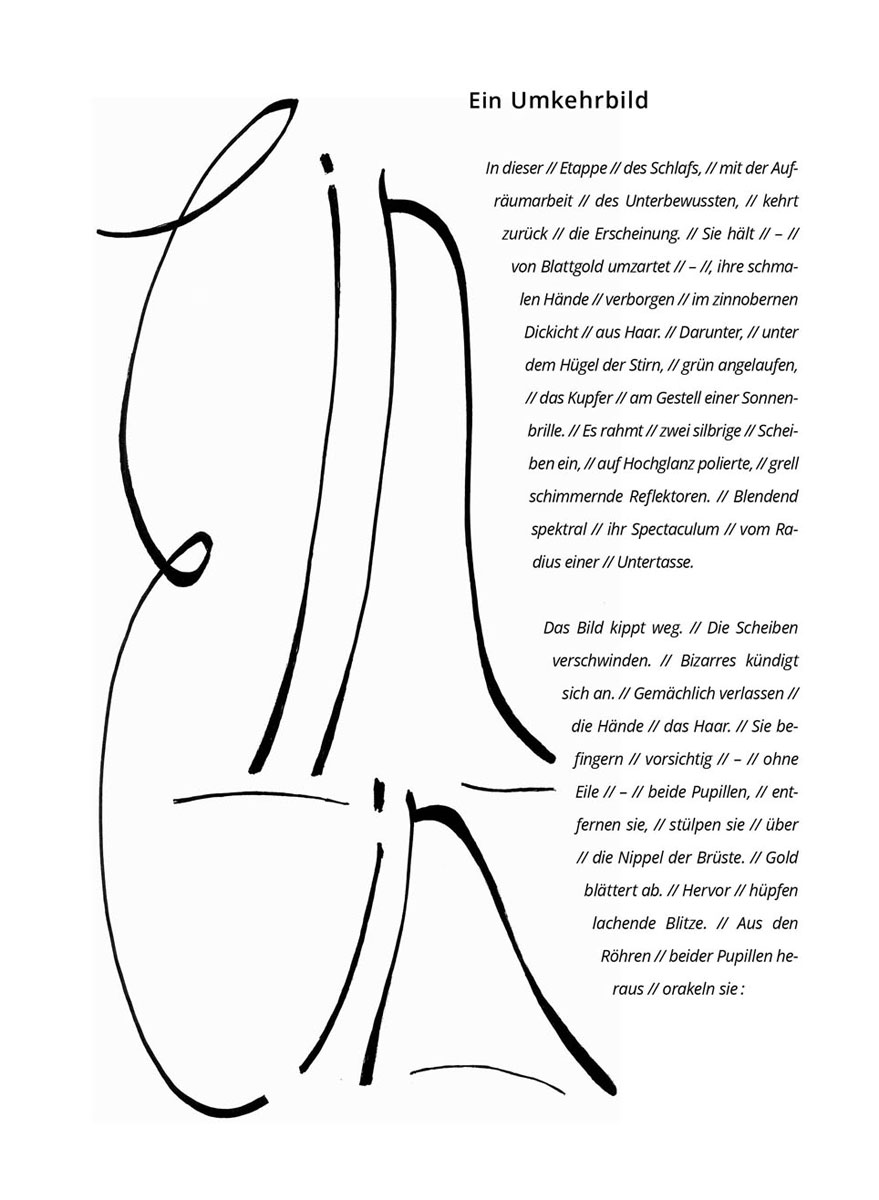 Ein Umkehrbild

In dieser // Etappe // des Schlafs, // mit der Aufräumarbeit // des Unterbewussten, // kehrt zurück // die Erscheinung. // Sie hält // – // von Blattgold umzartet // – //, ihre schmalen Hände // verborgen // im zinnobernen Dickicht // aus Haar. // Darunter, // unter dem Hügel der Stirn, // grün angelaufen, // das Kupfer // am Gestell einer Sonnenbrille. // Es rahmt // zwei silbrige // Scheiben ein, // auf Hochglanz polierte, // grell schimmernde Reflektoren. // Blendend spektral // ihr Spectaculum // vom Radius einer // Untertasse.

Das Bild kippt weg. // Die Scheiben verschwinden. // Bizarres kündigt sich an. // Gemächlich verlassen // die Hände // das Haar. // Sie befingern // vorsichtig // – // ohne Eile // – // beide Pupillen, // entfernen sie, // stülpen sie // über // die Nippel der Brüste. // Gold blättert ab. // Hervor // hüpfen lachende Blitze. // Aus den Röhren // beider Pupillen heraus // orakeln sie :